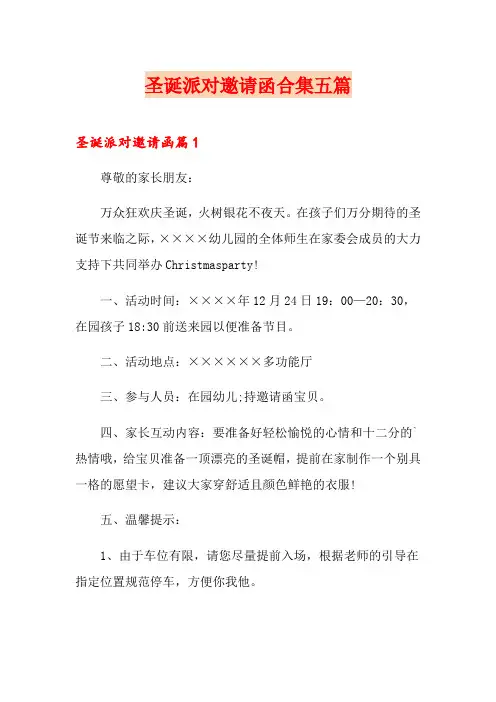 圣诞派对邀请函合集五篇

圣诞派对邀请函篇1

尊敬的家长朋友：

万众狂欢庆圣诞，火树银花不夜天。在孩子们万分期待的圣诞节来临之际，××××幼儿园的全体师生在家委会成员的大力支持下共同举办Christmasparty!

一、活动时间：××××年12月24日19：00—20：30，在园孩子18:30前送来园以便准备节目。

二、活动地点：××××××多功能厅

三、参与人员：在园幼儿;持邀请函宝贝。

四、家长互动内容：要准备好轻松愉悦的心情和十二分的`热情哦，给宝贝准备一顶漂亮的圣诞帽，提前在家制作一个别具一格的愿望卡，建议大家穿舒适且颜色鲜艳的衣服!

五、温馨提示：

1、由于车位有限，请您尽量提前入场，根据老师的引导在指定位置规范停车，方便你我他。